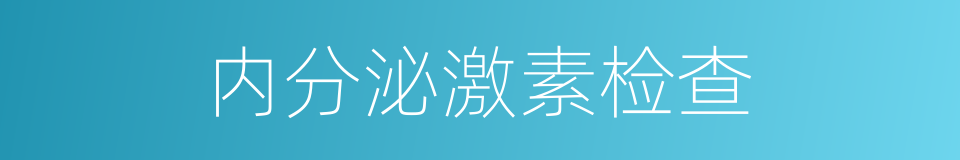 内分泌激素检查